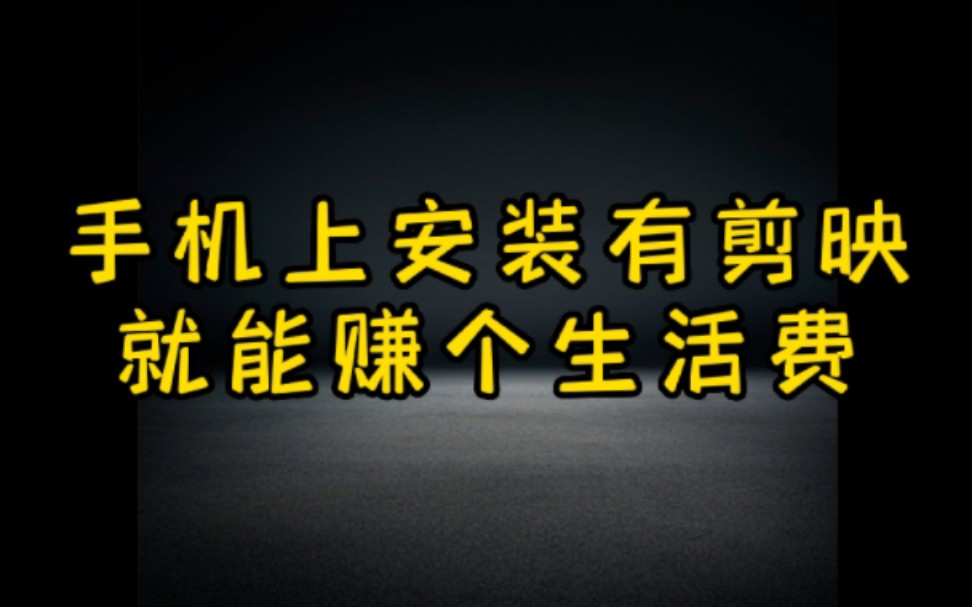 手机上安装有剪映
就能赚个生活费